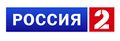 РОССИЯ 2